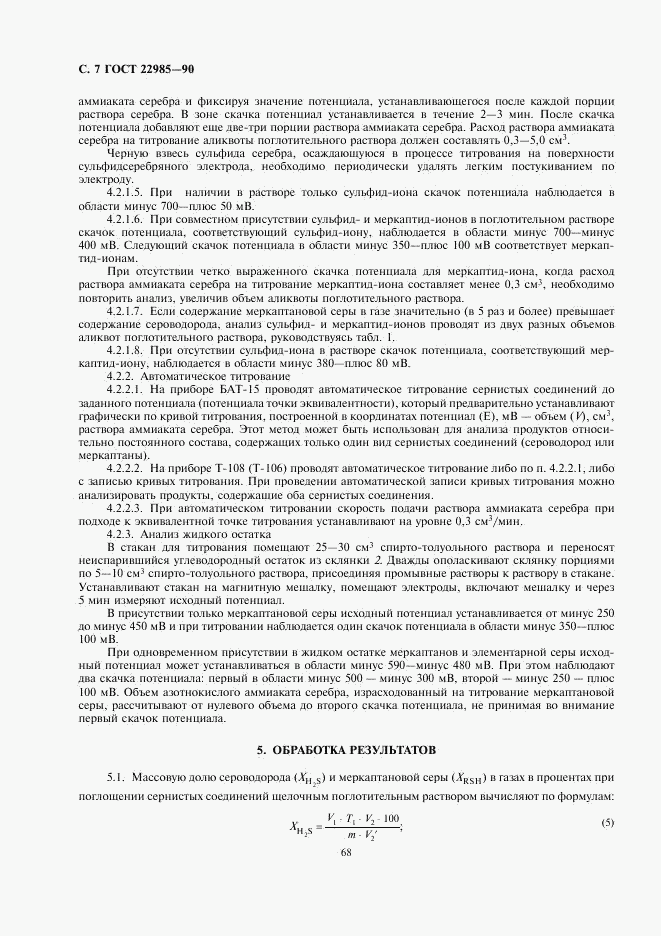 С. 7 ГОСТ 22985—90

аммиаката серебра и фиксируя значение потенциала, устанавливающегося после каждой порции раствора серебра. В зоне скачка потенциал устанавливается в течение 2—3 мин. После скачка потенциала добавляют еще две-три порции раствора аммиаката серебра. Расход раствора аммиаката серебра на титрование аликвоты поглотительного раствора должен составлять 0,3—5,0 см$^3$.

Черную взвесь сульфида серебра, осаждающуюся в процессе титрования на поверхности сульфидсеребряного электрода, необходимо периодически удалять легким постукиванием по электроду.

4.2.1.5. При наличии в растворе только сульфид-иона скачок потенциала наблюдается в области минус 700—плюс 50 мВ.

4.2.1.6. При совместном присутствии сульфид- и меркаптид-ионов в поглотительном растворе скачок потенциала, соответствующий сульфид-иону, наблюдается в области минус 700—минус 400 мВ. Следующий скачок потенциала в области минус 350—плюс 100 мВ соответствует меркаптид-ионам.

При отсутствии четко выраженного скачка потенциала для меркаптид-иона, когда расход раствора аммиаката серебра на титрование меркаптид-иона составляет менее 0,3 см$^3$, необходимо повторить анализ, увеличив объем аликвоты поглотительного раствора.

4.2.1.7. Если содержание меркаптановой серы в газе значительно (в 5 раз и более) превышает содержание сероводорода, анализ сульфид- и меркаптид-ионов проводят из двух разных объемов аликвот поглотительного раствора, руководствуясь табл. 1.

4.2.1.8. При отсутствии сульфид-иона в растворе скачок потенциала, соответствующий меркаптид-иону, наблюдается в области минус 380—плюс 80 мВ.

4.2.2. Автоматическое титрование

4.2.2.1. На приборе БАТ-15 проводят автоматическое титрование сернистых соединений до заданного потенциала (потенциала точки эквивалентности), который предварительно устанавливают графически по кривой титрования, построенной в координатах потенциал (Е), мВ — объем ($V$), см$^3$, раствора аммиаката серебра. Этот метод может быть использован для анализа продуктов относительно постоянного состава, содержащих только один вид сернистых соединений (сероводород или меркаптаны).

4.2.2.2. На приборе Т-108 (Т-106) проводят автоматическое титрование либо по п. 4.2.2.1, либо с записью кривых титрования. При проведении автоматической записи кривых титрования можно анализировать продукты, содержащие оба сернистых соединения.

4.2.2.3. При автоматическом титровании скорость подачи раствора аммиаката серебра при подходе к эквивалентной точке титрования устанавливают на уровне 0,3 см$^3$/мин.

4.2.3. Анализ жидкого остатка

В стакан для титрования помещают 25—30 см$^3$ спирто-толуольного раствора и переносят неиспарившийся углеводородный остаток из склянки 2. Дважды ополаскивают склянку порциями по 5—10 см$^3$ спирто-толуольного раствора, присоединяя промывные растворы к раствору в стакане. Устанавливают стакан на магнитную мешалку, помещают электроды, включают мешалку и через 5 мин измеряют исходный потенциал.

В присутствии только меркаптановой серы исходный потенциал устанавливается от минус 250 до минус 450 мВ и при титровании наблюдается один скачок потенциала в области минус 350—плюс 100 мВ.

При одновременном присутствии в жидком остатке меркаптанов и элементарной серы исходный потенциал может устанавливаться в области минус 590—минус 480 мВ. При этом наблюдают два скачка потенциала: первый в области минус 500 — минус 300 мВ, второй — минус 250 — плюс 100 мВ. Объем азотнокислого аммиаката серебра, израсходованный на титрование меркаптановой серы, рассчитывают от нулевого объема до второго скачка потенциала, не принимая во внимание первый скачок потенциала.

5. ОБРАБОТКА РЕЗУЛЬТАТОВ

5.1. Массовую долю сероводорода ($X_{H_2S}$) и меркаптановой серы ($X_{RSH}$) в газах в процентах при поглощении сернистых соединений щелочным поглотительным раствором вычисляют по формулам:

$X_{H_2S} = \frac{V_1 \cdot T_1 \cdot V_2 \cdot 100}{m \cdot V_2'}$; (5)

68